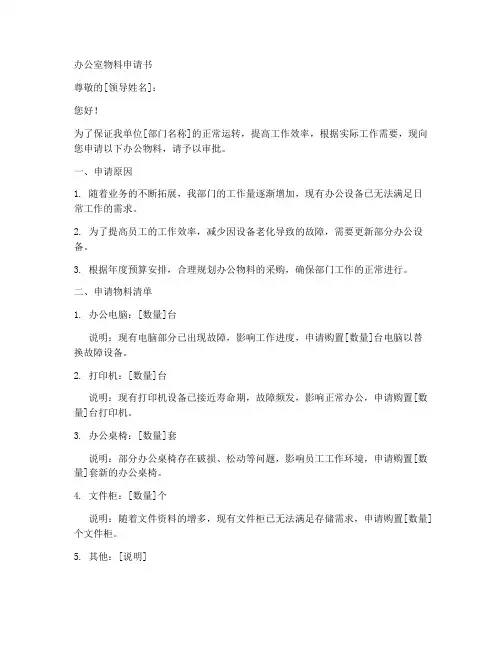 办公室物料申请书

尊敬的[领导姓名]：

您好！

为了保证我单位[部门名称]的正常运转，提高工作效率，根据实际工作需要，现向您申请以下办公物料，请予以审批。

一、申请原因

1. 随着业务的不断拓展，我部门的工作量逐渐增加，现有办公设备已无法满足日常工作的需求。

2. 为了提高员工的工作效率，减少因设备老化导致的故障，需要更新部分办公设备。

3. 根据年度预算安排，合理规划办公物料的采购，确保部门工作的正常进行。

二、申请物料清单

1. 办公电脑：[数量]台

说明：现有电脑部分已出现故障，影响工作进度，申请购置[数量]台电脑以替换故障设备。

2. 打印机：[数量]台

说明：现有打印机设备已接近寿命期，故障频发，影响正常办公，申请购置[数量]台打印机。

3. 办公桌椅：[数量]套

说明：部分办公桌椅存在破损、松动等问题，影响员工工作环境，申请购置[数量]套新的办公桌椅。

4. 文件柜：[数量]个

说明：随着文件资料的增多，现有文件柜已无法满足存储需求，申请购置[数量]个文件柜。

5. 其他：[说明]